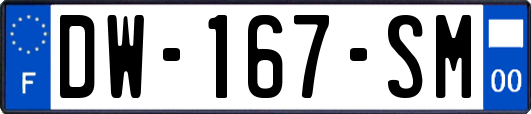 F

DW-167-SM

00